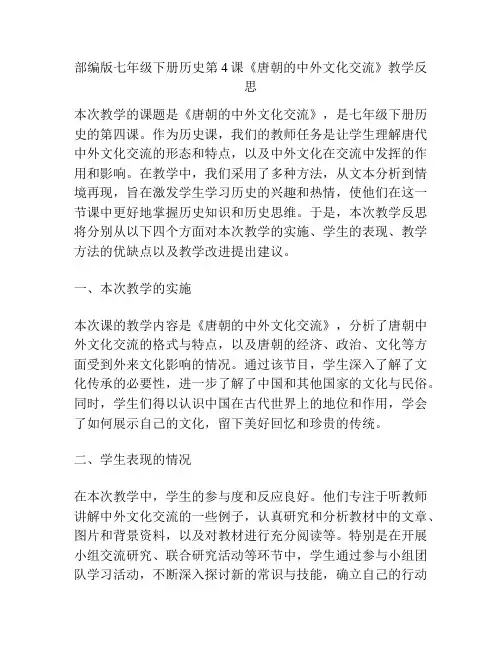 部编版七年级下册历史第 4 课《唐朝的中外文化交流》教学反思

本次教学的课题是《唐朝的中外文化交流》，是七年级下册历史的第四课。作为历史课，我们的教师任务是让学生理解唐代中外文化交流的形态和特点，以及中外文化在交流中发挥的作用和影响。在教学中，我们采用了多种方法，从文本分析到情境再现，旨在激发学生学习历史的兴趣和热情，使他们在这一节课中更好地掌握历史知识和历史思维。于是，本次教学反思将分别从以下四个方面对本次教学的实施、学生的表现、教学方法的优缺点以及教学改进提出建议。

一、本次教学的实施

本次课的教学内容是《唐朝的中外文化交流》，分析了唐朝中外文化交流的格式与特点，以及唐朝的经济、政治、文化等方面受到外来文化影响的情况。通过该节目，学生深入了解了文化传承的必要性，进一步了解了中国和其他国家的文化与民俗。同时，学生们得以认识中国在古代世界上的地位和作用，学会了如何展示自己的文化，留下美好回忆和珍贵的传统。

二、学生表现的情况

在本次教学中，学生的参与度和反应良好。他们专注于听教师讲解中外文化交流的一些例子，认真研究和分析教材中的文章、图片和背景资料，以及对教材进行充分阅读等。特别是在开展小组交流研究、联合研究活动等环节中，学生通过参与小组团队学习活动，不断深入探讨新的常识与技能，确立自己的行动